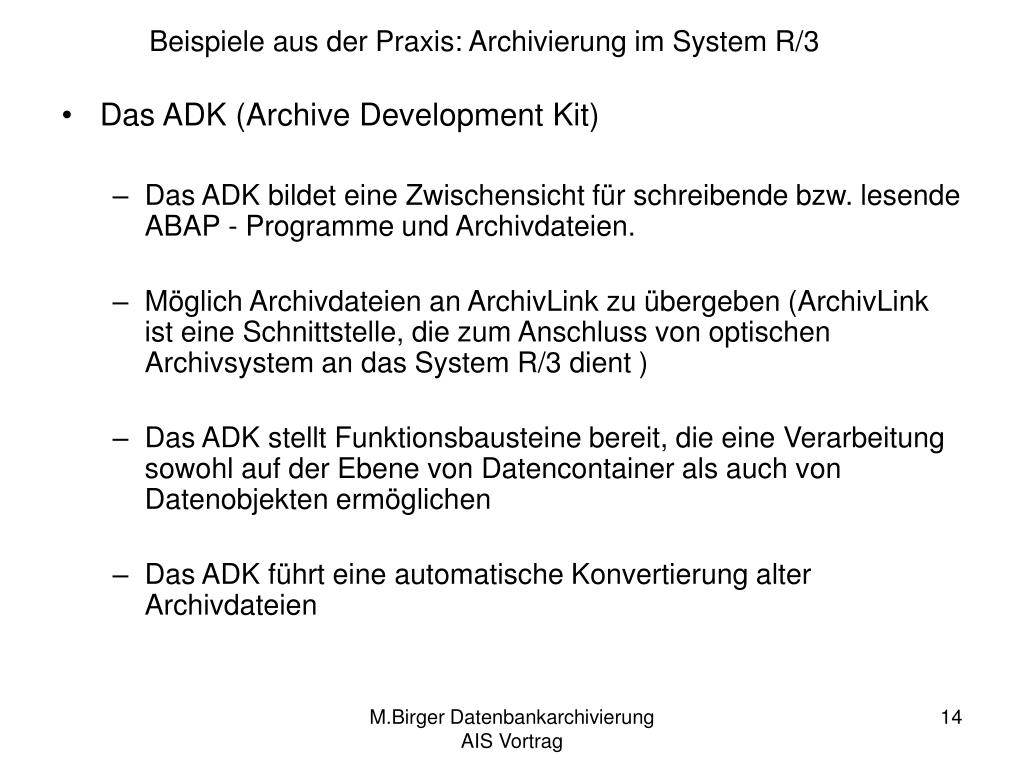 Beispiele aus der Praxis: Archivierung im System R/3

• Das ADK (Archive Development Kit)

– Das ADK bildet eine Zwischensicht für schreibende bzw. lesende ABAP - Programme und Archivdateien.

– Möglich Archivdateien an ArchivLink zu übergeben (ArchivLink ist eine Schnittstelle, die zum Anschluss von optischen Archivsystem an das System R/3 dient )

– Das ADK stellt Funktionsbausteine bereit, die eine Verarbeitung sowohl auf der Ebene von Datencontainer als auch von Datenobjekten ermöglichen

– Das ADK führt eine automatische Konvertierung alter Archivdateien

M.Birger Datenbankarchivierung
AIS Vortrag

14